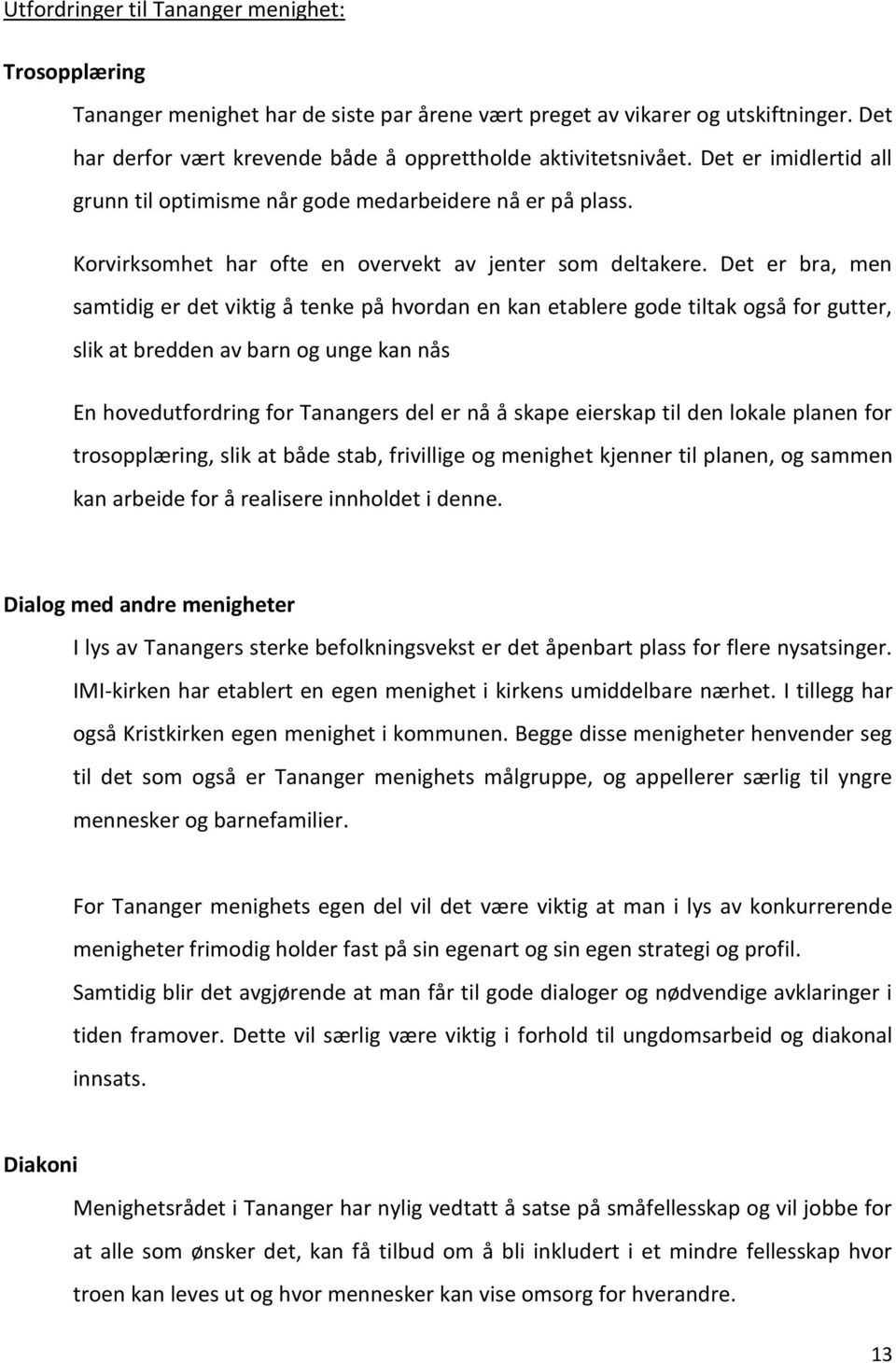 Utfordringer til Tananger menighet:

Trosopplæring

Tananger menighet har de siste par årene vært preget av vikarer og utskiftninger. Det har derfor vært krevende både å opprettholde aktivitetsnivået. Det er imidlertid all grunn til optimisme når gode medarbeidere nå er på plass.

Korvirksomhet har ofte en overvekt av jenter som deltakere. Det er bra, men samtidig er det viktig å tenke på hvordan en kan etablere gode tiltak også for gutter, slik at bredden av barn og unge kan nås

En hovedutfordring for Tanangers del er nå å skape eierskap til den lokale planen for trosopplæring, slik at både stab, frivillige og menighet kjenner til planen, og sammen kan arbeide for å realisere innholdet i denne.

Dialog med andre menigheter

I lys av Tanangers sterke befolkningsvekst er det åpenbart plass for flere nysatsinger. IMI-kirken har etablert en egen menighet i kirkens umiddelbare nærhet. I tillegg har også Kristkirken egen menighet i kommunen. Begge disse menigheter henvender seg til det som også er Tananger menighets målgruppe, og appellerer særlig til yngre mennesker og barnefamilier.

For Tananger menighets egen del vil det være viktig at man i lys av konkurrerende menigheter frimodig holder fast på sin egenart og sin egen strategi og profil.
Samtidig blir det avgjørende at man får til gode dialoger og nødvendige avklaringer i tiden framover. Dette vil særlig være viktig i forhold til ungdomsarbeid og diakonal innsats.

Diakoni

Menighetsrådet i Tananger har nylig vedtatt å satse på småfellesskap og vil jobbe for at alle som ønsker det, kan få tilbud om å bli inkludert i et mindre fellesskap hvor troen kan leves ut og hvor mennesker kan vise omsorg for hverandre.

13